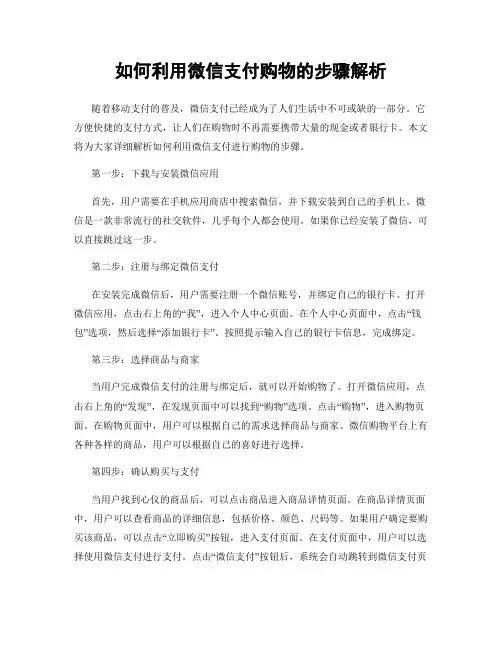 如何利用微信支付购物的步骤解析

随着移动支付的普及，微信支付已经成为了人们生活中不可或缺的一部分。它方便快捷的支付方式，让人们在购物时不再需要携带大量的现金或者银行卡。本文将为大家详细解析如何利用微信支付进行购物的步骤。

第一步：下载与安装微信应用

首先，用户需要在手机应用商店中搜索微信，并下载安装到自己的手机上。微信是一款非常流行的社交软件，几乎每个人都会使用。如果你已经安装了微信，可以直接跳过这一步。

第二步：注册与绑定微信支付

在安装完成微信后，用户需要注册一个微信账号，并绑定自己的银行卡。打开微信应用，点击右上角的“我”，进入个人中心页面。在个人中心页面中，点击“钱包”选项，然后选择“添加银行卡”。按照提示输入自己的银行卡信息，完成绑定。

第三步：选择商品与商家

当用户完成微信支付的注册与绑定后，就可以开始购物了。打开微信应用，点击右上角的“发现”，在发现页面中可以找到“购物”选项。点击“购物”，进入购物页面。在购物页面中，用户可以根据自己的需求选择商品与商家。微信购物平台上有各种各样的商品，用户可以根据自己的喜好进行选择。

第四步：确认购买与支付

当用户找到心仪的商品后，可以点击商品进入商品详情页面。在商品详情页面中，用户可以查看商品的详细信息，包括价格、颜色、尺码等。如果用户确定要购买该商品，可以点击“立即购买”按钮，进入支付页面。在支付页面中，用户可以选择使用微信支付进行支付。点击“微信支付”按钮后，系统会自动跳转到微信支付页